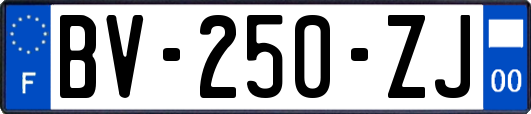 F

BV-250-ZJ

00